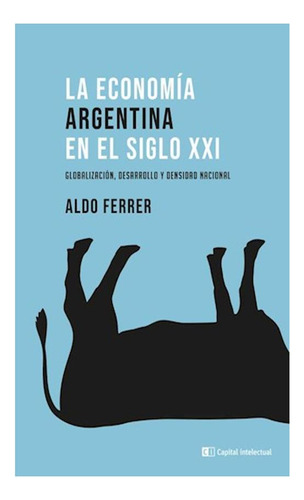 LA ECONOMÍA ARGENTINA EN EL SIGLO XXI

GLOBALIZACIÓN, DESARROLLO Y DENSIDAD NACIONAL

ALDO FERRER

CI Capital intelectual